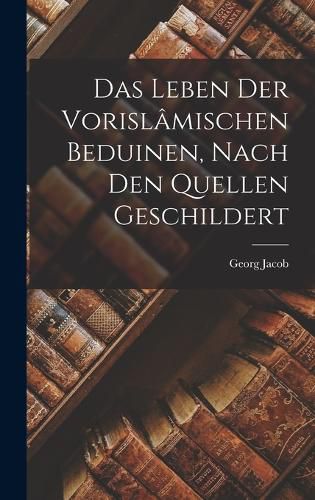 Das Leben Der Vorislâmischen Beduinen, Nach Den Quellen Geschildert

Georg Jacob